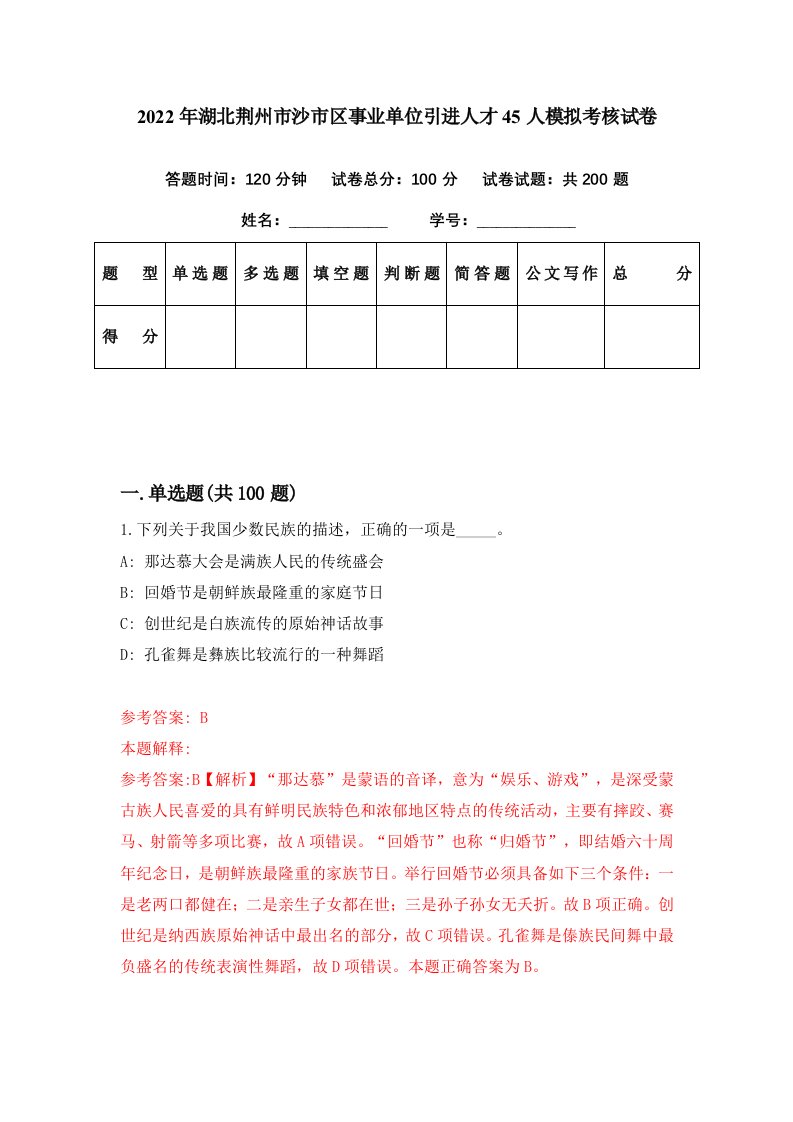 2022年湖北荆州市沙市区事业单位引进人才45人模拟考核试卷

答题时间：120分钟　试卷总分：100分　试卷试题：共200题

姓名：____________　学号：____________

| 题　型 | 单选题 | 多选题 | 填空题 | 判断题 | 简答题 | 公文写作 | 总　分 |
|---|---|---|---|---|---|---|---|
| 得　分 | | | | | | | |

一.单选题(共100题)

1.下列关于我国少数民族的描述，正确的一项是_____。

A: 那达慕大会是满族人民的传统盛会

B: 回婚节是朝鲜族最隆重的家庭节日

C: 创世纪是白族流传的原始神话故事

D: 孔雀舞是彝族比较流行的一种舞蹈

参考答案: B

本题解释:

参考答案:B【解析】“那达慕”是蒙语的音译，意为“娱乐、游戏”，是深受蒙古族人民喜爱的具有鲜明民族特色和浓郁地区特点的传统活动，主要有摔跤、赛马、射箭等多项比赛，故A项错误。“回婚节”也称“归婚节”，即结婚六十周年纪念日，是朝鲜族最隆重的家族节日。举行回婚节必须具备如下三个条件：一是老两口都健在；二是亲生子女都在世；三是孙子孙女无夭折。故B项正确。创世纪是纳西族原始神话中最出名的部分，故C项错误。孔雀舞是傣族民间舞中最负盛名的传统表演性舞蹈，故D项错误。本题正确答案为B。